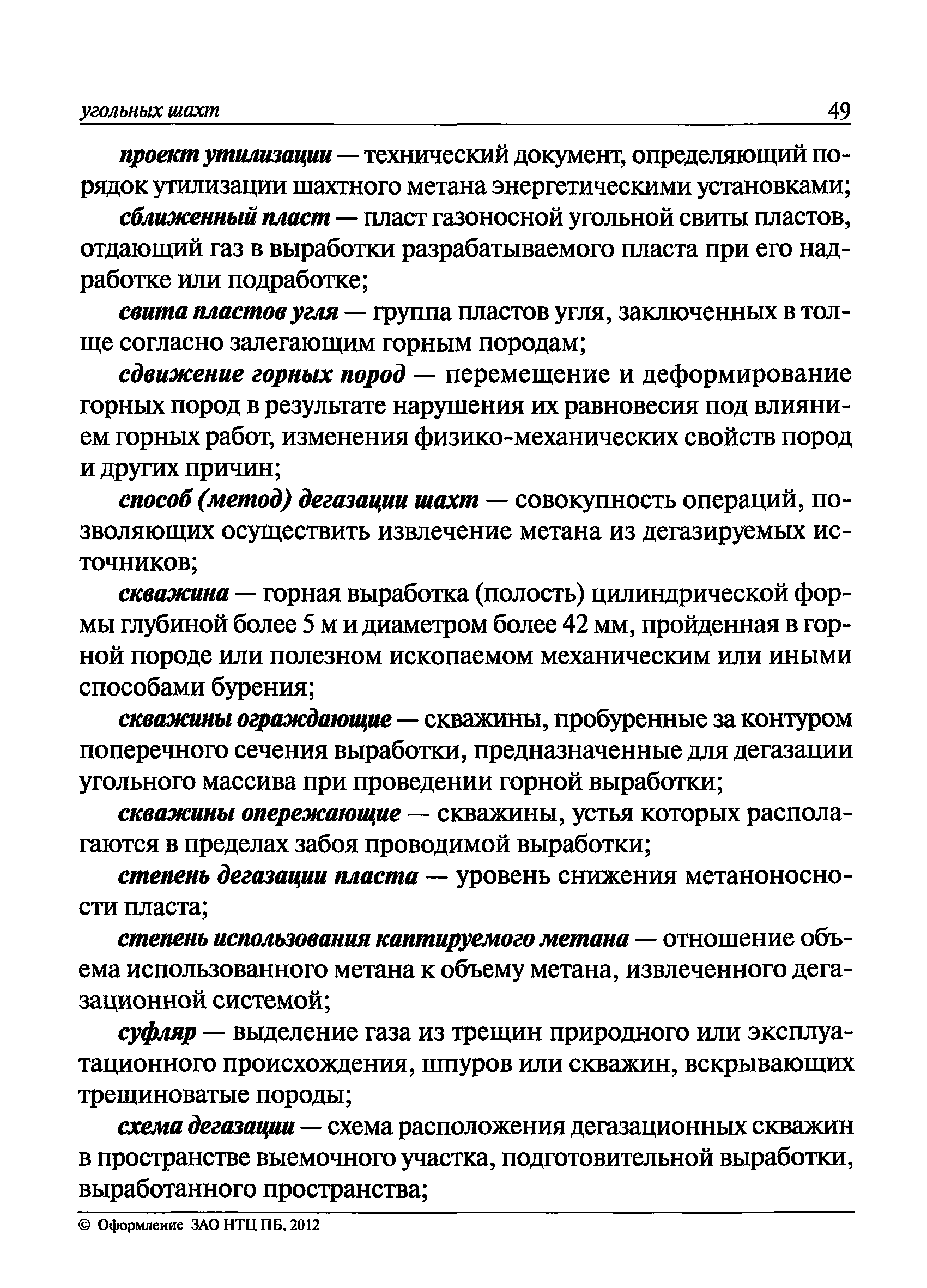 угольных шахт 49

проект утилизации — технический документ, определяющий порядок утилизации шахтного метана энергетическими установками;

сближенный пласт — пласт газоносной угольной свиты пластов, отдающий газ в выработки разрабатываемого пласта при его надработке или подработке;

свита пластов угля — группа пластов угля, заключенных в толще согласно залегающим горным породам;

сдвижение горных пород — перемещение и деформирование горных пород в результате нарушения их равновесия под влиянием горных работ, изменения физико-механических свойств пород и других причин;

способ (метод) дегазации шахт — совокупность операций, позволяющих осуществить извлечение метана из дегазируемых источников;

скважина — горная выработка (полость) цилиндрической формы глубиной более 5 м и диаметром более 42 мм, пройденная в горной породе или полезном ископаемом механическим или иными способами бурения;

скважины ограждающие — скважины, пробуренные за контуром поперечного сечения выработки, предназначенные для дегазации угольного массива при проведении горной выработки;

скважины опережающие — скважины, устья которых располагаются в пределах забоя проводимой выработки;

степень дегазации пласта — уровень снижения метаноносности пласта;

степень использования каптируемого метана — отношение объема использованного метана к объему метана, извлеченного дегазационной системой;

суфляр — выделение газа из трещин природного или эксплуатационного происхождения, шпуров или скважин, вскрывающих трещиноватые породы;

схема дегазации — схема расположения дегазационных скважин в пространстве выемочного участка, подготовительной выработки, выработанного пространства;

© Оформление ЗАО НТЦ ПБ, 2012